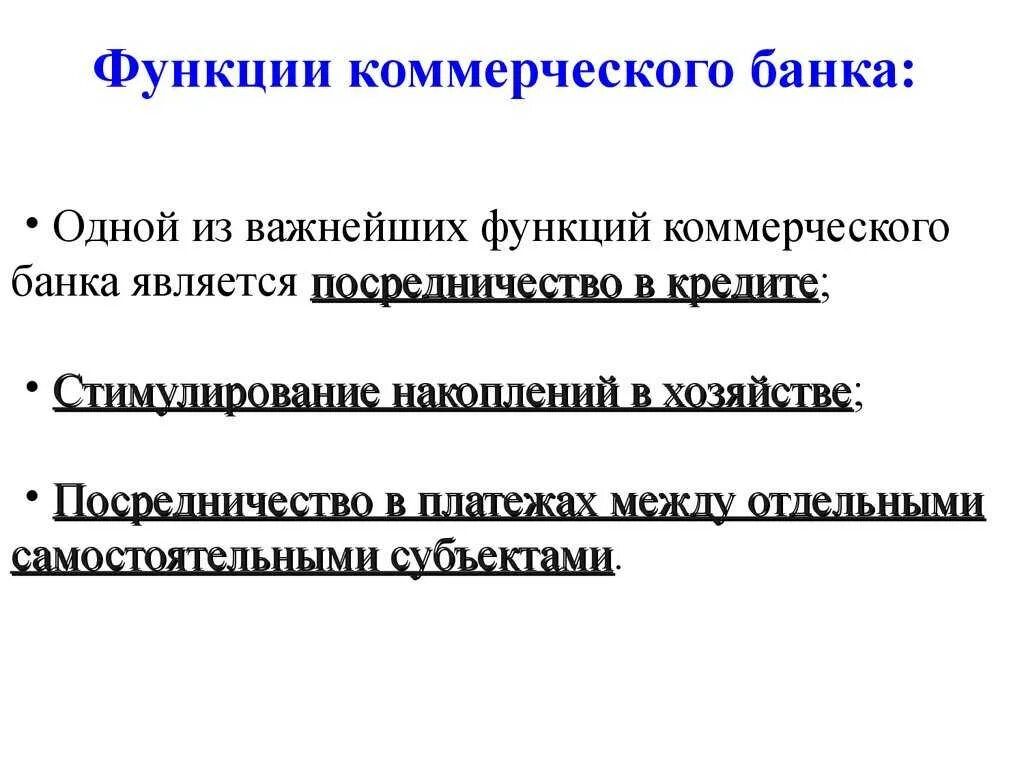 Функции коммерческого банка:

• Одной из важнейших функций коммерческого банка является посредничество в кредите;

• Стимулирование накоплений в хозяйстве;

• Посредничество в платежах между отдельными самостоятельными субъектами.